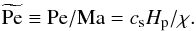 $\widetilde{\mathrm{Pe}} \equiv \mathrm{Pe}/\mathrm{Ma} = c_{\mathrm{s}} H_{\mathrm{p}}/\chi.$